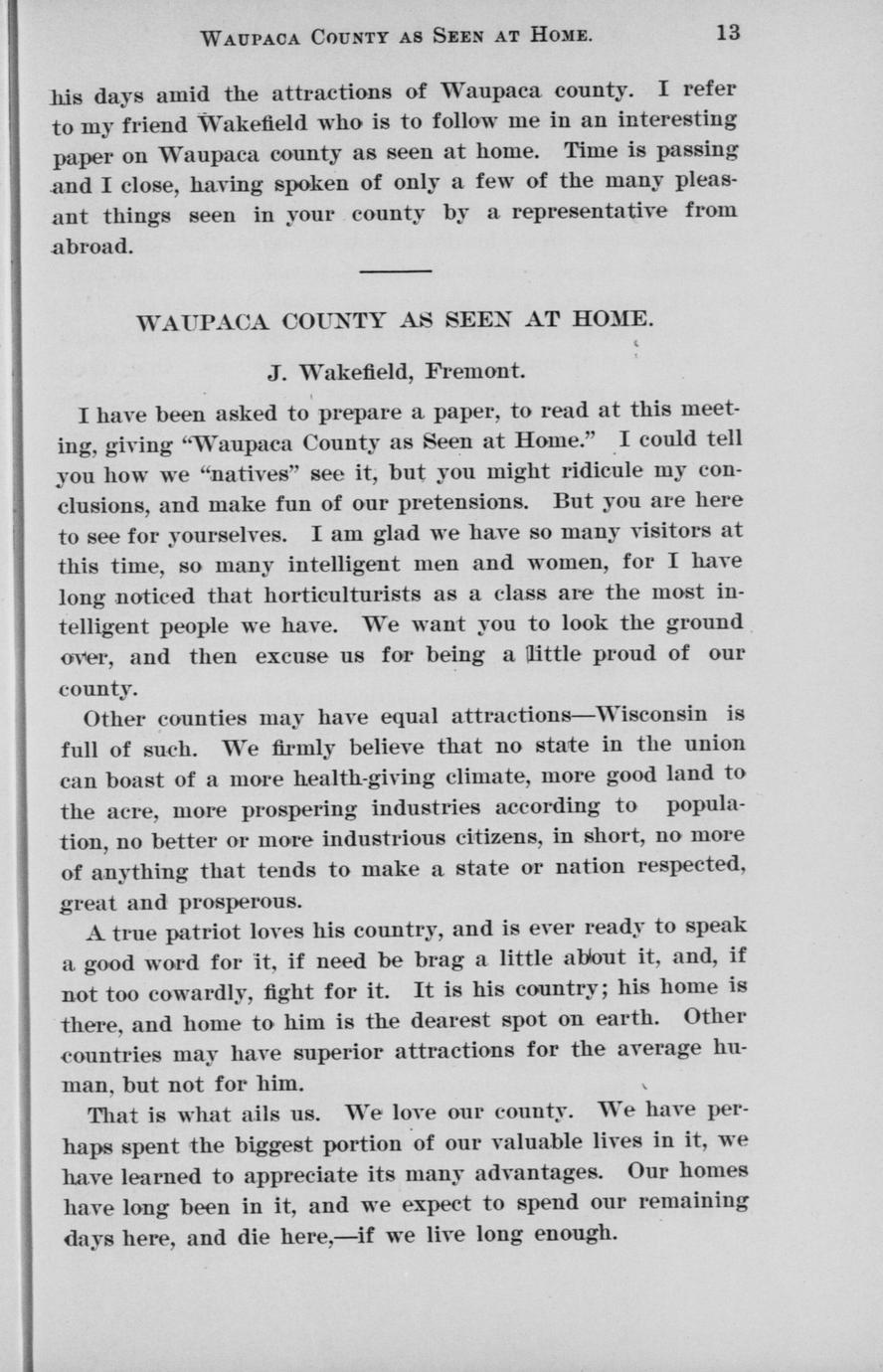 WAUPACA COUNTY AS SEEN AT HOME. 13

his days amid the attractions of Waupaca county. I refer to my friend Wakefield who is to follow me in an interesting paper on Waupaca county as seen at home. Time is passing and I close, having spoken of only a few of the many pleasant things seen in your county by a representative from abroad.

WAUPACA COUNTY AS SEEN AT HOME.

J. Wakefield, Fremont.

I have been asked to prepare a paper, to read at this meeting, giving "Waupaca County as Seen at Home." I could tell you how we "natives" see it, but you might ridicule my conclusions, and make fun of our pretensions. But you are here to see for yourselves. I am glad we have so many visitors at this time, so many intelligent men and women, for I have long noticed that horticulturists as a class are the most intelligent people we have. We want you to look the ground over, and then excuse us for being a little proud of our county.

Other counties may have equal attractions—Wisconsin is full of such. We firmly believe that no state in the union can boast of a more health-giving climate, more good land to the acre, more prospering industries according to population, no better or more industrious citizens, in short, no more of anything that tends to make a state or nation respected, great and prosperous.

A true patriot loves his country, and is ever ready to speak a good word for it, if need be brag a little about it, and, if not too cowardly, fight for it. It is his country; his home is there, and home to him is the dearest spot on earth. Other countries may have superior attractions for the average human, but not for him.

That is what ails us. We love our county. We have perhaps spent the biggest portion of our valuable lives in it, we have learned to appreciate its many advantages. Our homes have long been in it, and we expect to spend our remaining days here, and die here,—if we live long enough.